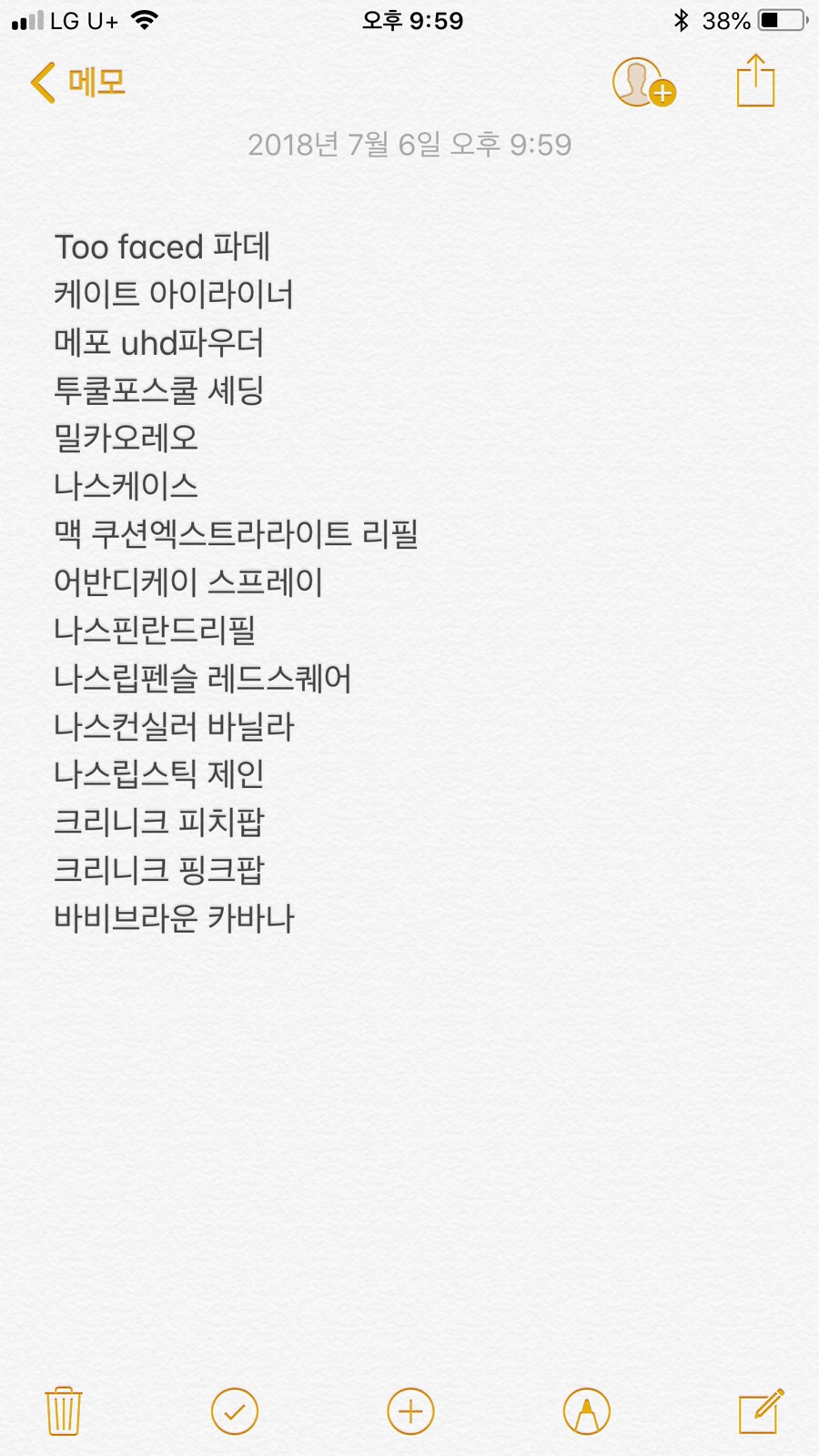 LG U+ 오후 9:59 38%

메모

2018년 7월 6일 오후 9:59

Too faced 파데
케이트 아이라이너
메포 uhd파우더
투쿨포스쿨 셰딩
밀카오레오
나스케이스
맥 쿠션엑스트라라이트 리필
어반디케이 스프레이
나스핀란드리필
나스립펜슬 레드스퀘어
나스컨실러 바닐라
나스립스틱 제인
크리니크 피치팝
크리니크 핑크팝
바비브라운 카바나